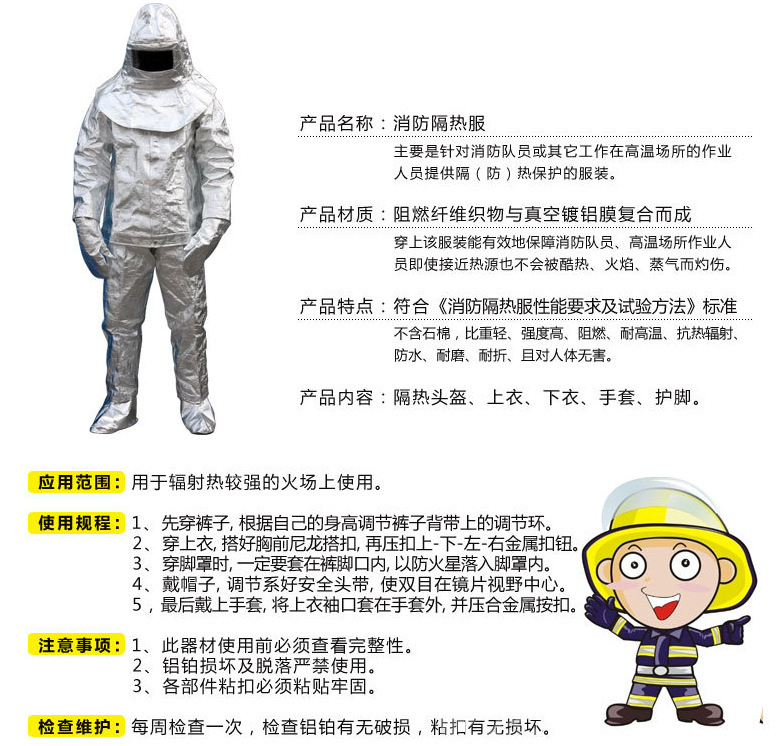 产品名称：消防隔热服

主要是针对消防队员或其它工作在高温场所的作业人员提供隔（防）热保护的服装。

产品材质：阻燃纤维织物与真空镀铝膜复合而成

穿上该服装能有效地保障消防队员、高温场所作业人员即使接近热源也不会被酷热、火焰、蒸气而灼伤。

产品特点：符合《消防隔热服性能要求及试验方法》标准

不含石棉，比重轻、强度高、阻燃、耐高温、抗热辐射、防水、耐磨、耐折、且对人体无害。

产品内容：隔热头盔、上衣、下衣、手套、护脚。

应用范围：用于辐射热较强的火场上使用。

使用规程：1、先穿裤子，根据自己的身高调节裤子背带上的调节环。
2、穿上衣，搭好胸前尼龙搭扣，再压扣上-下-左-右金属扣钮。
3、穿脚罩时，一定要套在裤脚口内，以防火星落入脚罩内。
4、戴帽子，调节系好安全头带，使双目在镜片视野中心。
5，最后戴上手套，将上衣袖口套在手套外，并压合金属按扣。

注意事项：1、此器材使用前必须查看完整性。
2、铝铂损坏及脱落严禁使用。
3、各部件粘扣必须粘贴牢固。

检查维护：每周检查一次，检查铝铂有无破损，粘扣有无损坏。